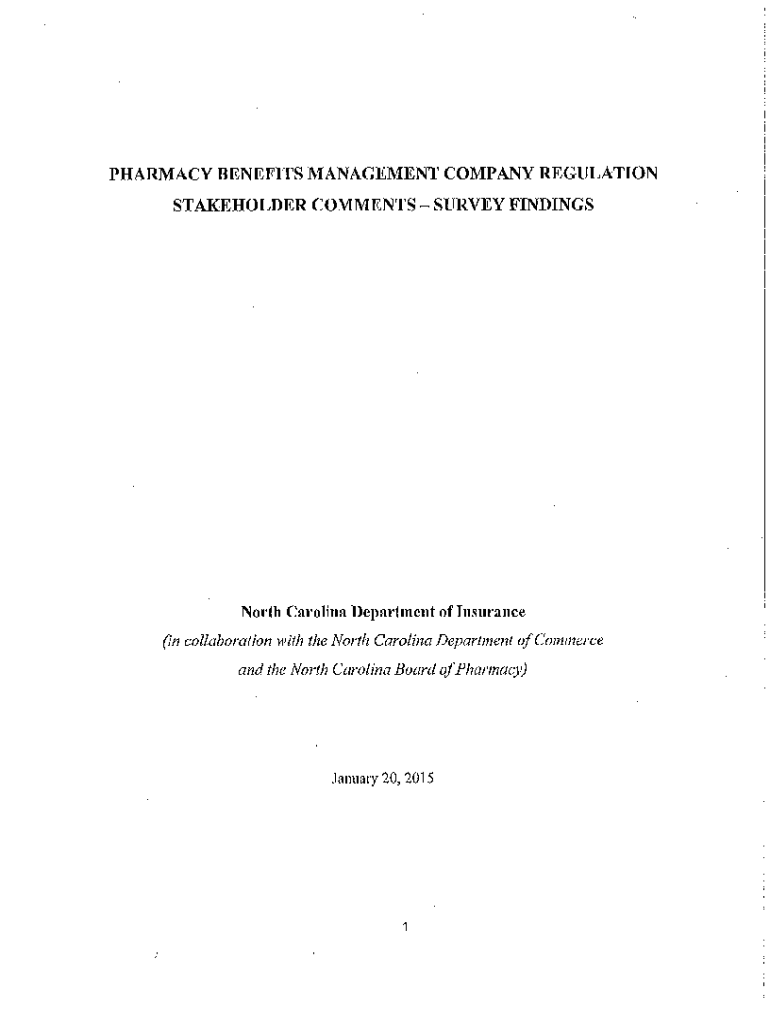 PHARMACY BENEFITS MANAGEMENT COMPANY REGULATION
STAKEHOLDER COMMENTS – SURVEY FINDINGS

North Carolina Department of Insurance
(in collaboration with the North Carolina Department of Commerce and the North Carolina Board of Pharmacy)

January 20, 2015

1